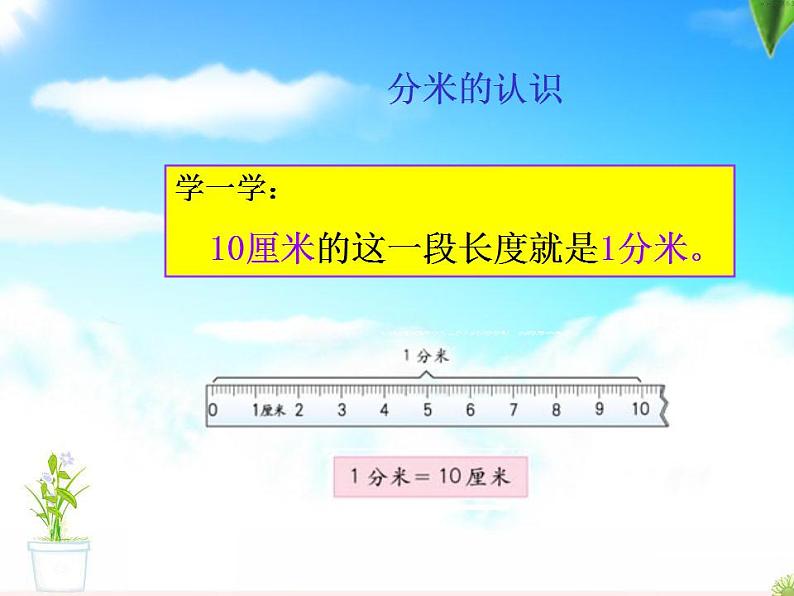 分米的认识

学一学：

10厘米的这一段长度就是1分米。

1 分米

0 1厘米 2 3 4 5 6 7 8 9 10

1 分米 = 10 厘米